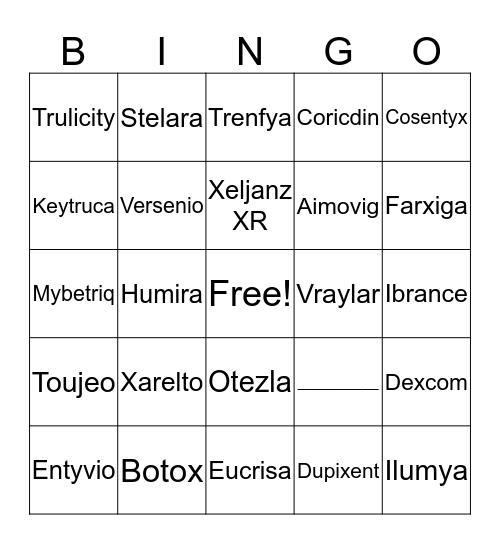 | B | I | N | G | O |
|---|---|---|---|---|
| Trulicity | Stelara | Trenfya | Coricdin | Cosentyx |
| Keytruca | Versenio | Xeljanz XR | Aimovig | Farxiga |
| Mybetriq | Humira | Free! | Vraylar | Ibrance |
| Toujeo | Xarelto | Otezla | ______ | Dexcom |
| Entyvio | Botox | Eucrisa | Dupixent | Ilumya |